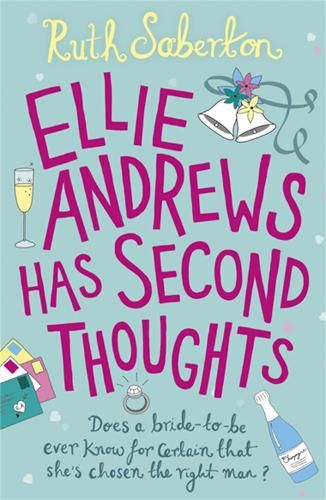 Ruth Saberton

ELLIE ANDREWS HAS SECOND THOUGHTS

Does a bride-to-be ever know for certain that she's chosen the right man?

Champagne